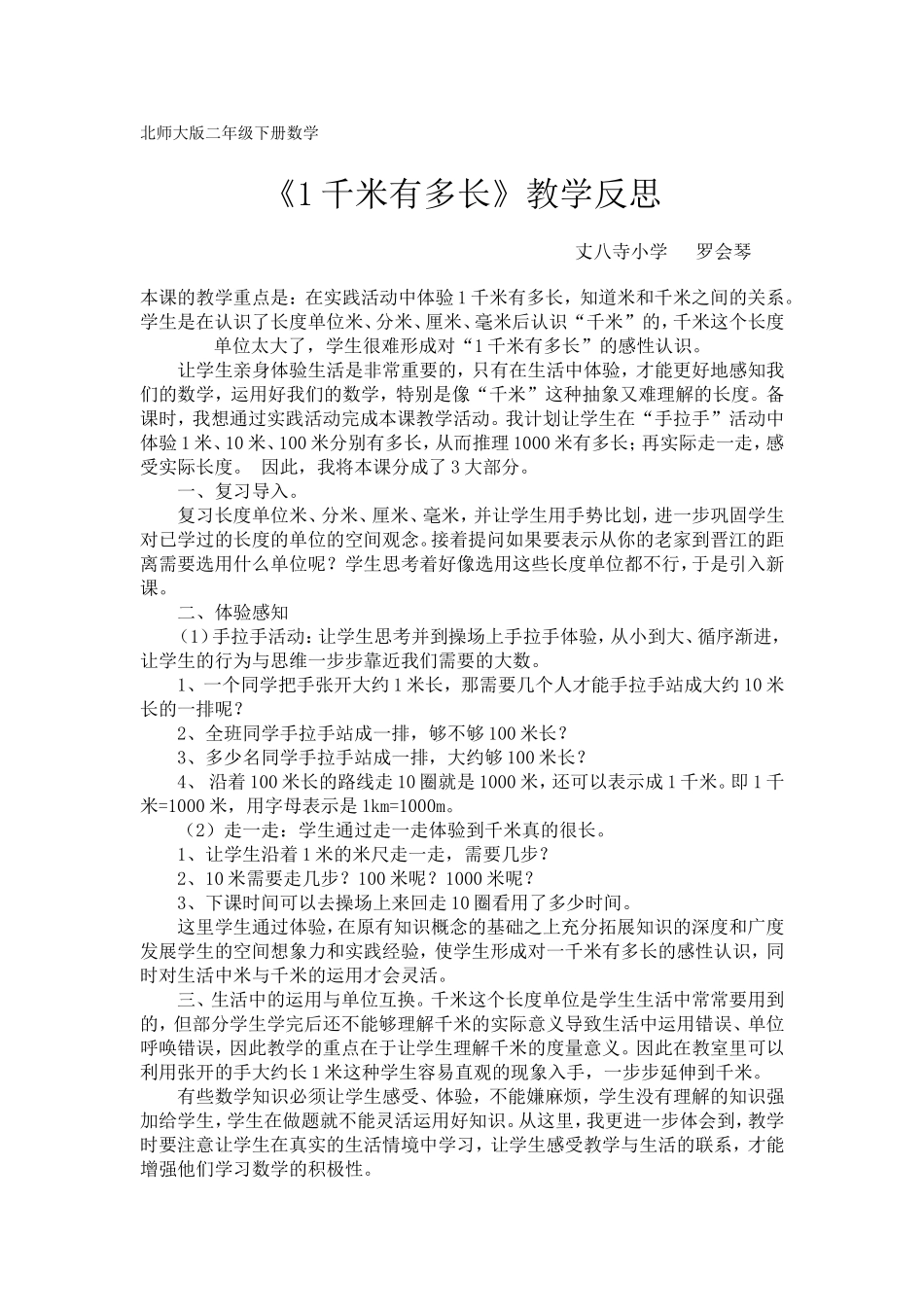 北师大版二年级下册数学

《1千米有多长》教学反思

丈八寺小学　　罗会琴

本课的教学重点是：在实践活动中体验1千米有多长，知道米和千米之间的关系。学生是在认识了长度单位米、分米、厘米、毫米后认识“千米”的，千米这个长度单位太大了，学生很难形成对“1千米有多长”的感性认识。

让学生亲身体验生活是非常重要的，只有在生活中体验，才能更好地感知我们的数学，运用好我们的数学，特别是像“千米”这种抽象又难理解的长度。备课时，我想通过实践活动完成本课教学活动。我计划让学生在“手拉手”活动中体验1米、10米、100米分别有多长，从而推理1000米有多长；再实际走一走，感受实际长度。 因此，我将本课分成了3大部分。

一、复习导入。

复习长度单位米、分米、厘米、毫米，并让学生用手势比划，进一步巩固学生对已学过的长度的单位的空间观念。接着提问如果要表示从你的老家到晋江的距离需要选用什么单位呢？学生思考着好像选用这些长度单位都不行，于是引入新课。

二、体验感知

（1）手拉手活动：让学生思考并到操场上手拉手体验，从小到大、循序渐进，让学生的行为与思维一步步靠近我们需要的大数。

1、一个同学把手张开大约1米长，那需要几个人才能手拉手站成大约10米长的一排呢？

2、全班同学手拉手站成一排，够不够100米长？

3、多少名同学手拉手站成一排，大约够100米长？

4、 沿着100米长的路线走10圈就是1000米，还可以表示成1千米。即1千米=1000米，用字母表示是1km=1000m。

（2）走一走：学生通过走一走体验到千米真的很长。

1、让学生沿着1米的米尺走一走，需要几步？

2、10米需要走几步？100米呢？1000米呢？

3、下课时间可以去操场上来回走10圈看用了多少时间。

这里学生通过体验，在原有知识概念的基础之上充分拓展知识的深度和广度发展学生的空间想象力和实践经验，使学生形成对一千米有多长的感性认识，同时对生活中米与千米的运用才会灵活。

三、生活中的运用与单位互换。千米这个长度单位是学生生活中常常要用到的，但部分学生学完后还不能够理解千米的实际意义导致生活中运用错误、单位呼唤错误，因此教学的重点在于让学生理解千米的度量意义。因此在教室里可以利用张开的手大约长1米这种学生容易直观的现象入手，一步步延伸到千米。

有些数学知识必须让学生感受、体验，不能嫌麻烦，学生没有理解的知识强加给学生，学生在做题就不能灵活运用好知识。从这里，我更进一步体会到，教学时要注意让学生在真实的生活情境中学习，让学生感受教学与生活的联系，才能增强他们学习数学的积极性。